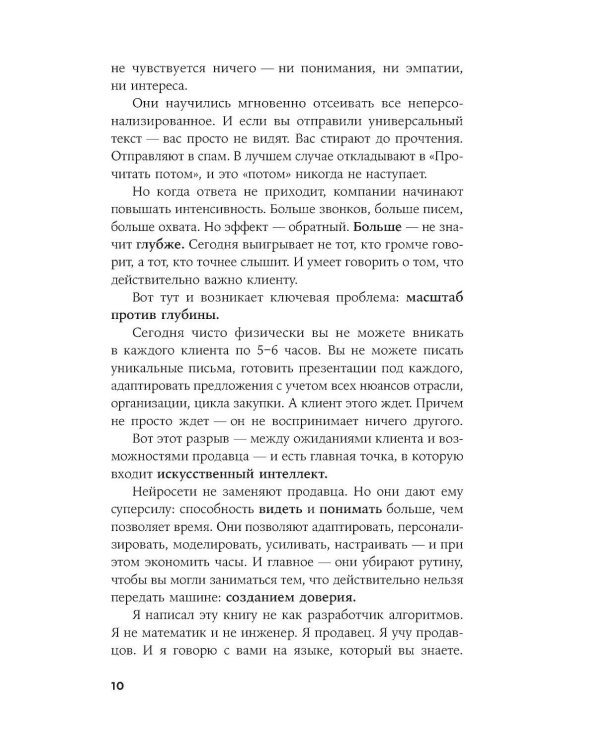 не чувствуется ничего — ни понимания, ни эмпатии, ни интереса.

Они научились мгновенно отсеивать все неперсонализированное. И если вы отправили универсальный текст — вас просто не видят. Вас стирают до прочтения. Отправляют в спам. В лучшем случае откладывают в «Прочитать потом», и это «потом» никогда не наступает.

Но когда ответа не приходит, компании начинают повышать интенсивность. Больше звонков, больше писем, больше охвата. Но эффект — обратный. Больше — не значит глубже. Сегодня выигрывает не тот, кто громче говорит, а тот, кто точнее слышит. И умеет говорить о том, что действительно важно клиенту.

Вот тут и возникает ключевая проблема: масштаб против глубины.

Сегодня чисто физически вы не можете вникать в каждого клиента по 5–6 часов. Вы не можете писать уникальные письма, готовить презентации под каждого, адаптировать предложения с учетом всех нюансов отрасли, организации, цикла закупки. А клиент этого ждет. Причем не просто ждет — он не воспринимает ничего другого.

Вот этот разрыв — между ожиданиями клиента и возможностями продавца — и есть главная точка, в которую входит искусственный интеллект.

Нейросети не заменяют продавца. Но они дают ему суперсилу: способность видеть и понимать больше, чем позволяет время. Они позволяют адаптировать, персонализировать, моделировать, усиливать, настраивать — и при этом экономить часы. И главное — они убирают рутину, чтобы вы могли заниматься тем, что действительно нельзя передать машине: созданием доверия.

Я написал эту книгу не как разработчик алгоритмов. Я не математик и не инженер. Я продавец. Я учу продавцов. И я говорю с вами на языке, который вы знаете.

10